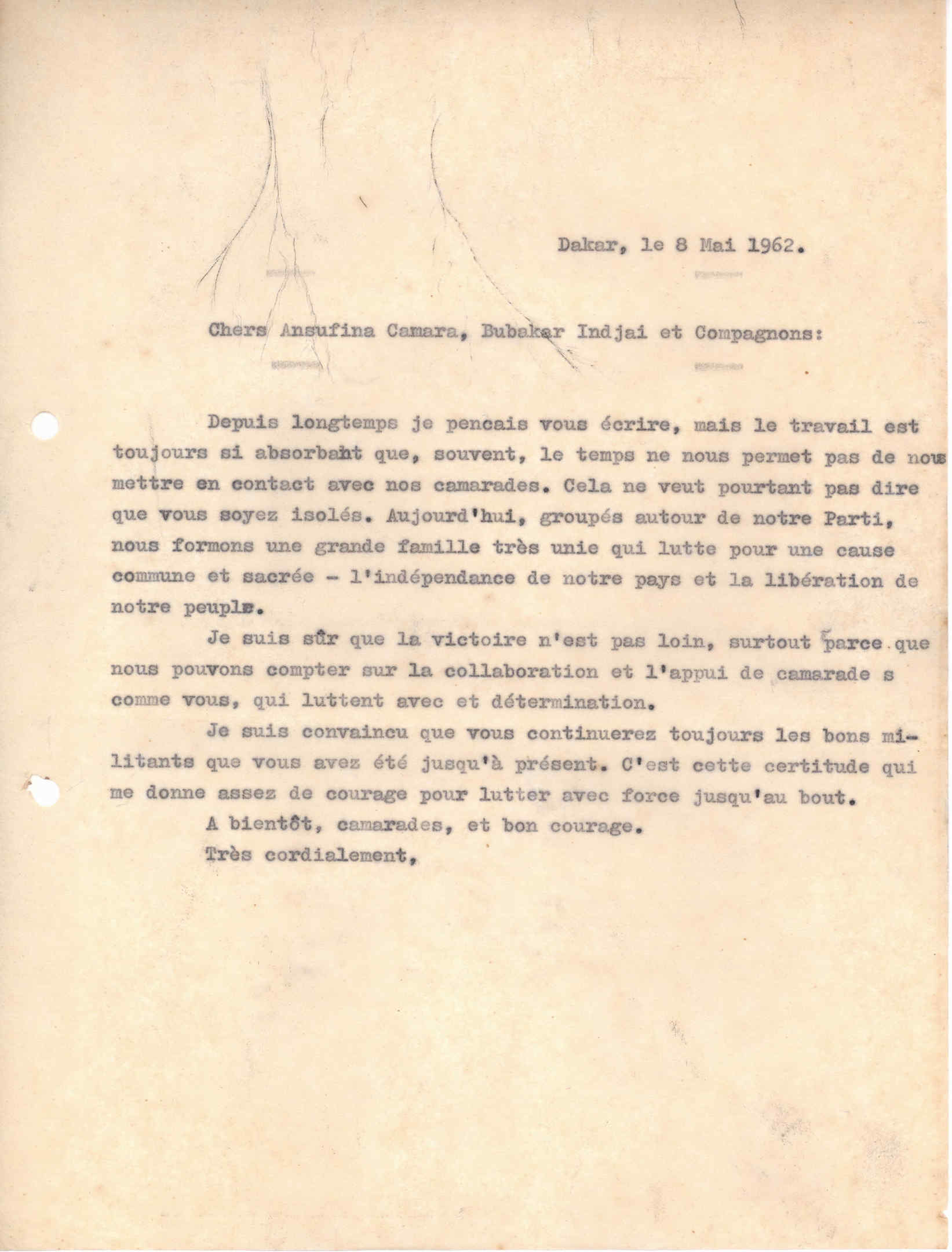 Dakar, le 8 Mai 1962.

Chers Ansufina Camara, Bubakar Indjai et Compagnons:

Depuis longtemps je pencais vous écrire, mais le travail est toujours si absorbant que, souvent, le temps ne nous permet pas de nous mettre en contact avec nos camarades. Cela ne veut pourtant pas dire que vous soyez isolés. Aujourd'hui, groupés autour de notre Parti, nous formons une grande famille très unie qui lutte pour une cause commune et sacrée - l'indépendance de notre pays et la libération de notre peuple.

Je suis sûr que la victoire n'est pas loin, surtout parce que nous pouvons compter sur la collaboration et l'appui de camarade s comme vous, qui luttent avec et détermination.

Je suis convaincu que vous continuerez toujours les bons militants que vous avez été jusqu'à présent. C'est cette certitude qui me donne assez de courage pour lutter avec force jusqu'au bout.

A bientôt, camarades, et bon courage.

Très cordialement,